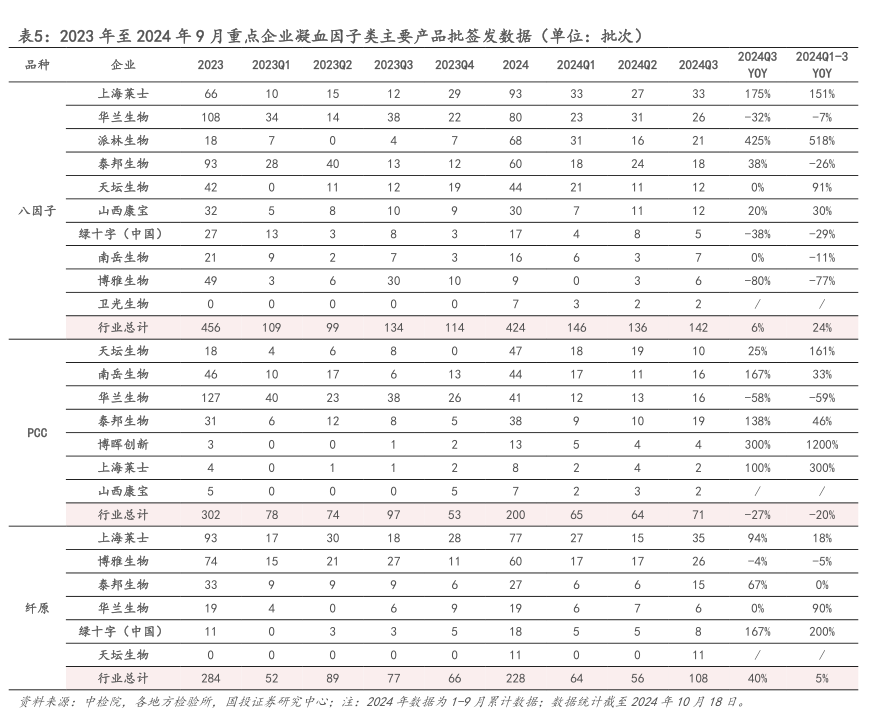 表5：2023 年至 2024 年 9 月重点企业凝血因子类主要产品批签发数据（单位：批次）

| 品种 | 企业 | 2023 | 2023Q1 | 2023Q2 | 2023Q3 | 2023Q4 | 2024 | 2024Q1 | 2024Q2 | 2024Q3 | 2024Q3 YOY | 2024Q1-3 YOY |
|---|---|---|---|---|---|---|---|---|---|---|---|---|
| 八因子 | 上海莱士 | 66 | 10 | 15 | 12 | 29 | 93 | 33 | 27 | 33 | 175% | 151% |
| | 华兰生物 | 108 | 34 | 14 | 38 | 22 | 80 | 23 | 31 | 26 | -32% | -7% |
| | 派林生物 | 18 | 7 | 0 | 4 | 7 | 68 | 31 | 16 | 21 | 425% | 518% |
| | 泰邦生物 | 93 | 28 | 40 | 13 | 12 | 60 | 18 | 24 | 18 | 38% | -26% |
| | 天坛生物 | 42 | 0 | 11 | 12 | 19 | 44 | 21 | 11 | 12 | 0% | 91% |
| | 山西康宝 | 32 | 5 | 8 | 10 | 9 | 30 | 7 | 11 | 12 | 20% | 30% |
| | 绿十字（中国） | 27 | 13 | 3 | 8 | 3 | 17 | 4 | 8 | 5 | -38% | -29% |
| | 南岳生物 | 21 | 9 | 2 | 7 | 3 | 16 | 6 | 3 | 7 | 0% | -11% |
| | 博雅生物 | 49 | 3 | 6 | 30 | 10 | 9 | 0 | 3 | 6 | -80% | -77% |
| | 卫光生物 | 0 | 0 | 0 | 0 | 0 | 7 | 3 | 2 | 2 | / | / |
| | 行业总计 | 456 | 109 | 99 | 134 | 114 | 424 | 146 | 136 | 142 | 6% | 24% |
| PCC | 天坛生物 | 18 | 4 | 6 | 8 | 0 | 47 | 18 | 19 | 10 | 25% | 161% |
| | 南岳生物 | 46 | 10 | 17 | 6 | 13 | 44 | 17 | 11 | 16 | 167% | 33% |
| | 华兰生物 | 127 | 40 | 23 | 38 | 26 | 41 | 12 | 13 | 16 | -58% | -59% |
| | 泰邦生物 | 31 | 6 | 12 | 8 | 5 | 38 | 9 | 10 | 19 | 138% | 46% |
| | 博晖创新 | 3 | 0 | 0 | 1 | 2 | 13 | 5 | 4 | 4 | 300% | 1200% |
| | 上海莱士 | 4 | 0 | 1 | 1 | 2 | 8 | 2 | 4 | 2 | 100% | 300% |
| | 山西康宝 | 5 | 0 | 0 | 0 | 5 | 7 | 2 | 3 | 2 | / | / |
| | 行业总计 | 302 | 78 | 74 | 97 | 53 | 200 | 65 | 64 | 71 | -27% | -20% |
| 纤原 | 上海莱士 | 93 | 17 | 30 | 18 | 28 | 77 | 27 | 15 | 35 | 94% | 18% |
| | 博雅生物 | 74 | 15 | 21 | 27 | 11 | 60 | 17 | 17 | 26 | -4% | -5% |
| | 泰邦生物 | 33 | 9 | 9 | 9 | 6 | 27 | 6 | 6 | 15 | 67% | 0% |
| | 华兰生物 | 19 | 4 | 0 | 6 | 9 | 19 | 6 | 7 | 6 | 0% | 90% |
| | 绿十字（中国） | 11 | 0 | 3 | 3 | 5 | 18 | 5 | 5 | 8 | 167% | 200% |
| | 天坛生物 | 0 | 0 | 0 | 0 | 0 | 11 | 0 | 0 | 11 | / | / |
| | 行业总计 | 284 | 52 | 89 | 77 | 66 | 228 | 64 | 56 | 108 | 40% | 5% |

资料来源：中检院，各地方检验所，国投证券研究中心；注：2024 年数据为 1-9 月累计数据；数据统计截至 2024 年 10 月 18 日。